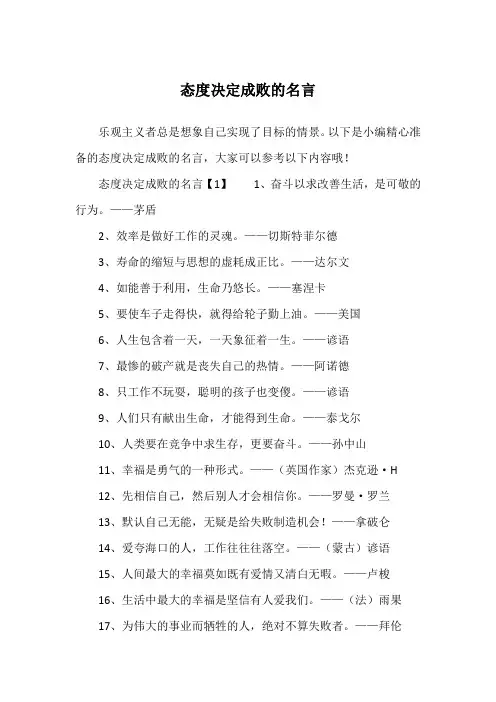 态度决定成败的名言

乐观主义者总是想象自己实现了目标的情景。以下是小编精心准备的态度决定成败的名言，大家可以参考以下内容哦！

态度决定成败的名言【1】 1、奋斗以求改善生活，是可敬的行为。——茅盾

2、效率是做好工作的灵魂。——切斯特菲尔德

3、寿命的缩短与思想的虚耗成正比。——达尔文

4、如能善于利用，生命乃悠长。——塞涅卡

5、要使车子走得快，就得给轮子勤上油。——美国

6、人生包含着一天，一天象征着一生。——谚语

7、最惨的破产就是丧失自己的热情。——阿诺德

8、只工作不玩耍，聪明的孩子也变傻。——谚语

9、人们只有献出生命，才能得到生命。——泰戈尔

10、人类要在竞争中求生存，更要奋斗。——孙中山

11、幸福是勇气的一种形式。——（英国作家）杰克逊·H

12、先相信自己，然后别人才会相信你。——罗曼·罗兰

13、默认自己无能，无疑是给失败制造机会！——拿破仑

14、爱夸海口的人，工作往往落空。——（蒙古）谚语

15、人间最大的幸福莫如既有爱情又清白无暇。——卢梭

16、生活中最大的幸福是坚信有人爱我们。——（法）雨果

17、为伟大的事业而牺牲的人，绝对不算失败者。——拜伦